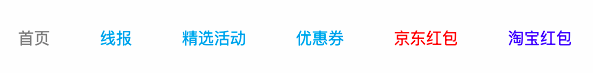 首页 线报 精选活动 优惠券 京东红包 淘宝红包